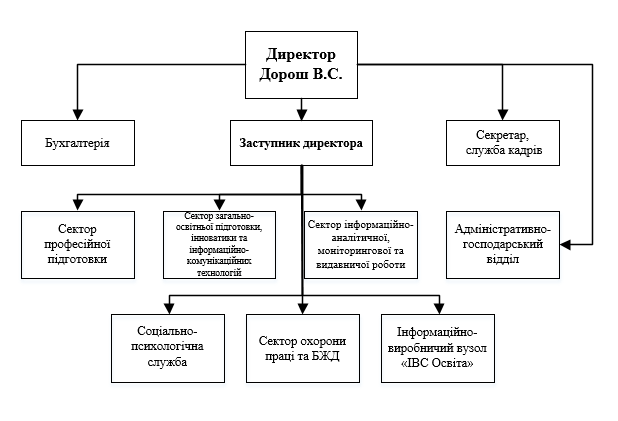 Директор Дорош В.С.

Бухгалтерія

Заступник директора

Секретар, служба кадрів

Сектор професійної підготовки

Сектор загально-освітньої підготовки, інноватики та інформаційно-комунікаційних технологій

Сектор інформаційно-аналітичної, моніторингової та видавничої роботи

Адміністративно-господарський відділ

Соціально-психологічна служба

Сектор охорони праці та БЖД

Інформаційно-виробничий вузол «ІВС Освіта»